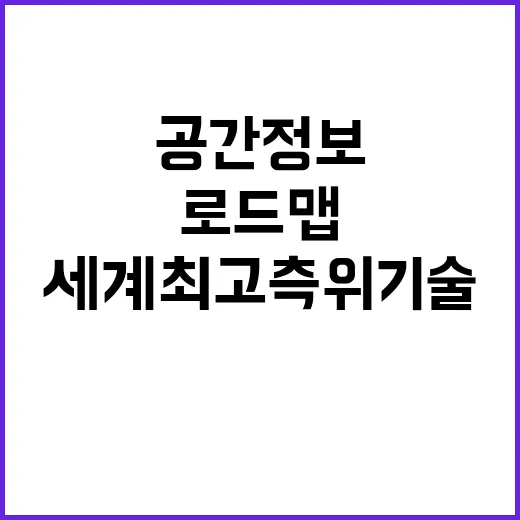 공간정보
로드맵
세계최고측위기술